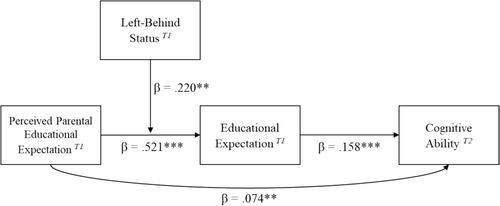 Left-Behind Status $^{T1}$

β = .220**

Perceived Parental Educational Expectation $^{T1}$

β = .521***

Educational Expectation $^{T1}$

β = .158***

Cognitive Ability $^{T2}$

β = .074**